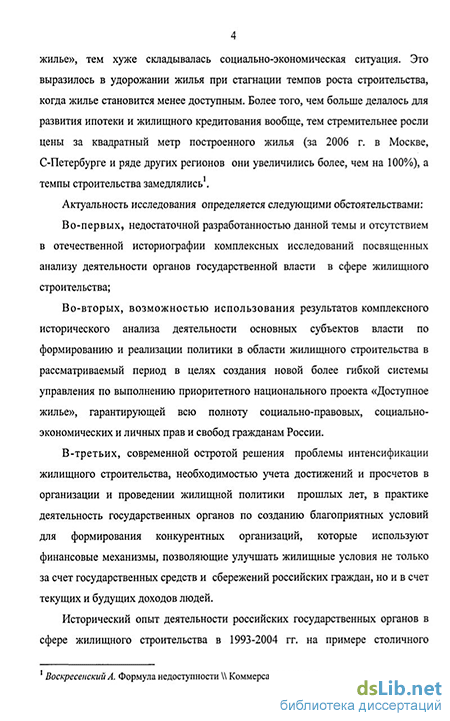 4

жилье», тем хуже складывалась социально-экономическая ситуация. Это выразилось в удорожании жилья при стагнации темпов роста строительства, когда жилье становится менее доступным. Более того, чем больше делалось для развития ипотеки и жилищного кредитования вообще, тем стремительнее росли цены за квадратный метр построенного жилья (за 2006 г. в Москве, С-Петербурге и ряде других регионов они увеличились более, чем на 100%), а темпы строительства замедлялись$^1$.

Актуальность исследования определяется следующими обстоятельствами:

Во-первых, недостаточной разработанностью данной темы и отсутствием в отечественной историографии комплексных исследований посвященных анализу деятельности органов государственной власти в сфере жилищного строительства;

Во-вторых, возможностью использования результатов комплексного исторического анализа деятельности основных субъектов власти по формированию и реализации политики в области жилищного строительства в рассматриваемый период в целях создания новой более гибкой системы управления по выполнению приоритетного национального проекта «Доступное жилье», гарантирующей всю полноту социально-правовых, социально-экономических и личных прав и свобод гражданам России.

В-третьих, современной остротой решения проблемы интенсификации жилищного строительства, необходимостью учета достижений и просчетов в организации и проведении жилищной политики прошлых лет, в практике деятельность государственных органов по созданию благоприятных условий для формирования конкурентных организаций, которые используют финансовые механизмы, позволяющие улучшать жилищные условия не только за счет государственных средств и сбережений российских граждан, но и в счет текущих и будущих доходов людей.

Исторический опыт деятельности российских государственных органов в сфере жилищного строительства в 1993-2004 гг. на примере столичного

$^1$ Воскресенский А. Формула недоступности \\ Коммерса

dsLib.net
библиотека диссертаций